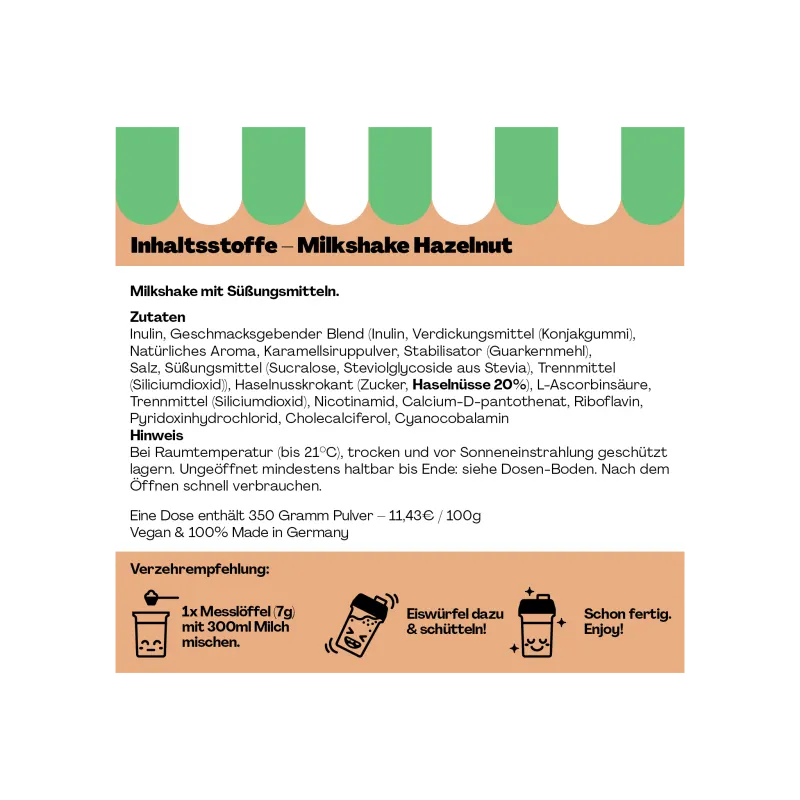 Inhaltsstoffe – Milkshake Hazelnut

Milkshake mit Süßungsmitteln.

Zutaten
Inulin, Geschmacksgebender Blend (Inulin, Verdickungsmittel (Konjakgummi), Natürliches Aroma, Karamellsiruppulver, Stabilisator (Guarkernmehl), Salz, Süßungsmittel (Sucralose, Steviolglycoside aus Stevia), Trennmittel (Siliciumdioxid)), Haselnusskrokant (Zucker, Haselnüsse 20%), L-Ascorbinsäure, Trennmittel (Siliciumdioxid), Nicotinamid, Calcium-D-pantothenat, Riboflavin, Pyridoxinhydrochlorid, Cholecalciferol, Cyanocobalamin
Hinweis
Bei Raumtemperatur (bis 21°C), trocken und vor Sonneneinstrahlung geschützt lagern. Ungeöffnet mindestens haltbar bis Ende: siehe Dosen-Boden. Nach dem Öffnen schnell verbrauchen.

Eine Dose enthält 350 Gramm Pulver – 11,43€ / 100g
Vegan & 100% Made in Germany

Verzehrempfehlung:

1x Messlöffel (7g)
mit 300ml Milch
mischen.

Eiswürfel dazu
& schütteln!

Schon fertig.
Enjoy!